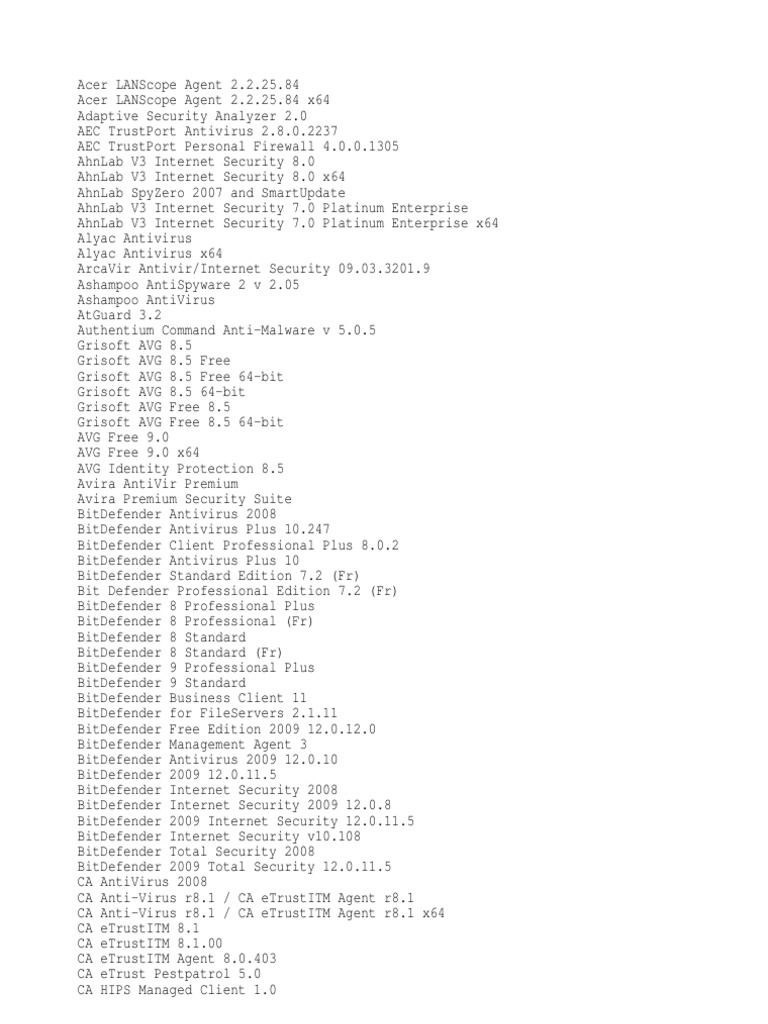 Acer LANScope Agent 2.2.25.84
Acer LANScope Agent 2.2.25.84 x64
Adaptive Security Analyzer 2.0
AEC TrustPort Antivirus 2.8.0.2237
AEC TrustPort Personal Firewall 4.0.0.1305
AhnLab V3 Internet Security 8.0
AhnLab V3 Internet Security 8.0 x64
AhnLab SpyZero 2007 and SmartUpdate
AhnLab V3 Internet Security 7.0 Platinum Enterprise
AhnLab V3 Internet Security 7.0 Platinum Enterprise x64
Alyac Antivirus
Alyac Antivirus x64
ArcaVir Antivir/Internet Security 09.03.3201.9
Ashampoo AntiSpyware 2 v 2.05
Ashampoo AntiVirus
AtGuard 3.2
Authentium Command Anti-Malware v 5.0.5
Grisoft AVG 8.5
Grisoft AVG 8.5 Free
Grisoft AVG 8.5 Free 64-bit
Grisoft AVG 8.5 64-bit
Grisoft AVG Free 8.5
Grisoft AVG Free 8.5 64-bit
AVG Free 9.0
AVG Free 9.0 x64
AVG Identity Protection 8.5
Avira AntiVir Premium
Avira Premium Security Suite
BitDefender Antivirus 2008
BitDefender Antivirus Plus 10.247
BitDefender Client Professional Plus 8.0.2
BitDefender Antivirus Plus 10
BitDefender Standard Edition 7.2 (Fr)
Bit Defender Professional Edition 7.2 (Fr)
BitDefender 8 Professional Plus
BitDefender 8 Professional (Fr)
BitDefender 8 Standard
BitDefender 8 Standard (Fr)
BitDefender 9 Professional Plus
BitDefender 9 Standard
BitDefender Business Client 11
BitDefender for FileServers 2.1.11
BitDefender Free Edition 2009 12.0.12.0
BitDefender Management Agent 3
BitDefender Antivirus 2009 12.0.10
BitDefender 2009 12.0.11.5
BitDefender Internet Security 2008
BitDefender Internet Security 2009 12.0.8
BitDefender 2009 Internet Security 12.0.11.5
BitDefender Internet Security v10.108
BitDefender Total Security 2008
BitDefender 2009 Total Security 12.0.11.5
CA AntiVirus 2008
CA Anti-Virus r8.1 / CA eTrustITM Agent r8.1
CA Anti-Virus r8.1 / CA eTrustITM Agent r8.1 x64
CA eTrustITM 8.1
CA eTrustITM 8.1.00
CA eTrustITM Agent 8.0.403
CA eTrust Pestpatrol 5.0
CA HIPS Managed Client 1.0